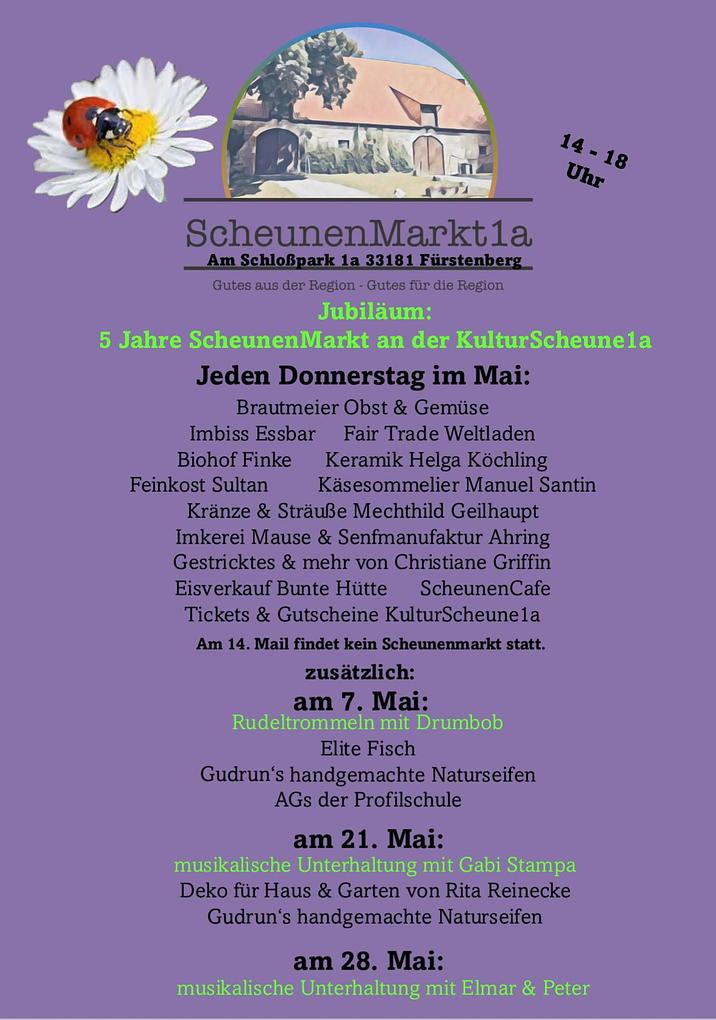 14 - 18 Uhr

ScheunenMarkt1a
Am Schloßpark 1a 33181 Fürstenberg
Gutes aus der Region - Gutes für die Region

Jubiläum:
5 Jahre ScheunenMarkt an der KulturScheune1a

Jeden Donnerstag im Mai:
Brautmeier Obst & Gemüse
Imbiss Essbar Fair Trade Weltladen
Biohof Finke Keramik Helga Köchling
Feinkost Sultan Käsesommelier Manuel Santin
Kränze & Sträuße Mechthild Geilhaupt
Imkerei Mause & Senfmanufaktur Ahring
Gestricktes & mehr von Christiane Griffin
Eisverkauf Bunte Hütte ScheunenCafe
Tickets & Gutscheine KulturScheune1a
Am 14. Mail findet kein Scheunenmarkt statt.

zusätzlich:
am 7. Mai:
Rudeltrommeln mit Drumbob
Elite Fisch
Gudrun‘s handgemachte Naturseifen
AGs der Profilschule

am 21. Mai:
musikalische Unterhaltung mit Gabi Stampa
Deko für Haus & Garten von Rita Reinecke
Gudrun‘s handgemachte Naturseifen

am 28. Mai:
musikalische Unterhaltung mit Elmar & Peter